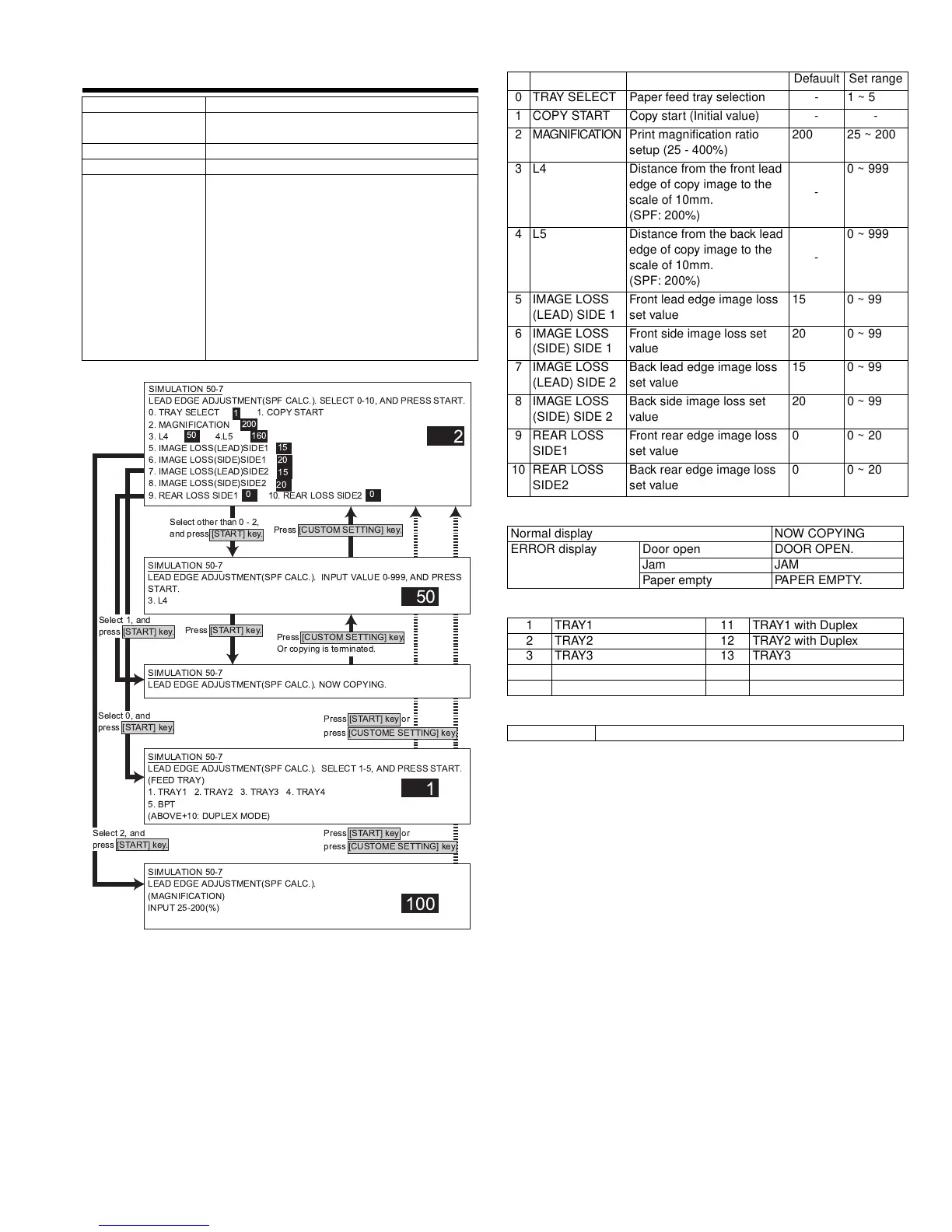 SIMULATION 50-7
LEAD EDGE ADJUSTMENT(SPF CALC.). SELECT 0-10, AND PRESS START.
0. TRAY SELECT 1 1. COPY START
2. MAGNIFICATION 200
3. L4 50 4.L5 160
5. IMAGE LOSS(LEAD)SIDE1 15
6. IMAGE LOSS(SIDE)SIDE1 20
7. IMAGE LOSS(LEAD)SIDE2 15
8. IMAGE LOSS(SIDE)SIDE2 20
9. REAR LOSS SIDE1 0 10. REAR LOSS SIDE2 0
2

Select other than 0 - 2, and press [START] key.

Press [CUSTOM SETTING] key.

SIMULATION 50-7
LEAD EDGE ADJUSTMENT(SPF CALC.). INPUT VALUE 0-999, AND PRESS START.
3. L4
50

Select 1, and press [START] key.

Press [START] key.

Press [CUSTOM SETTING] key. Or copying is terminated.

SIMULATION 50-7
LEAD EDGE ADJUSTMENT(SPF CALC.). NOW COPYING.

Select 0, and press [START] key.

Press [START] key or press [CUSTOME SETTING] key.

SIMULATION 50-7
LEAD EDGE ADJUSTMENT(SPF CALC.). SELECT 1-5, AND PRESS START.
(FEED TRAY)
1. TRAY1 2. TRAY2 3. TRAY3 4. TRAY4
5. BPT
(ABOVE+10: DUPLEX MODE)
1

Select 2, and press [START] key.

Press [START] key or press [CUSTOME SETTING] key.

SIMULATION 50-7
LEAD EDGE ADJUSTMENT(SPF CALC.).
(MAGNIFICATION)
INPUT 25-200(%)
100

| | | | Defauult | Set range |
|---|---|---|---|---|
| 0 | TRAY SELECT | Paper feed tray selection | - | 1 ~ 5 |
| 1 | COPY START | Copy start (Initial value) | - | - |
| 2 | MAGNIFICATION | Print magnification ratio setup (25 - 400%) | 200 | 25 ~ 200 |
| 3 | L4 | Distance from the front lead edge of copy image to the scale of 10mm. (SPF: 200%) | - | 0 ~ 999 |
| 4 | L5 | Distance from the back lead edge of copy image to the scale of 10mm. (SPF: 200%) | - | 0 ~ 999 |
| 5 | IMAGE LOSS (LEAD) SIDE 1 | Front lead edge image loss set value | 15 | 0 ~ 99 |
| 6 | IMAGE LOSS (SIDE) SIDE 1 | Front side image loss set value | 20 | 0 ~ 99 |
| 7 | IMAGE LOSS (LEAD) SIDE 2 | Back lead edge image loss set value | 15 | 0 ~ 99 |
| 8 | IMAGE LOSS (SIDE) SIDE 2 | Back side image loss set value | 20 | 0 ~ 99 |
| 9 | REAR LOSS SIDE1 | Front rear edge image loss set value | 0 | 0 ~ 20 |
| 10 | REAR LOSS SIDE2 | Back rear edge image loss set value | 0 | 0 ~ 20 |

| Normal display | | NOW COPYING |
|---|---|---|
| ERROR display | Door open | DOOR OPEN. |
| | Jam | JAM |
| | Paper empty | PAPER EMPTY. |

| 1 | TRAY1 | 11 | TRAY1 with Duplex |
|---|---|---|---|
| 2 | TRAY2 | 12 | TRAY2 with Duplex |
| 3 | TRAY3 | 13 | TRAY3 |
| | | | |
| | | | |